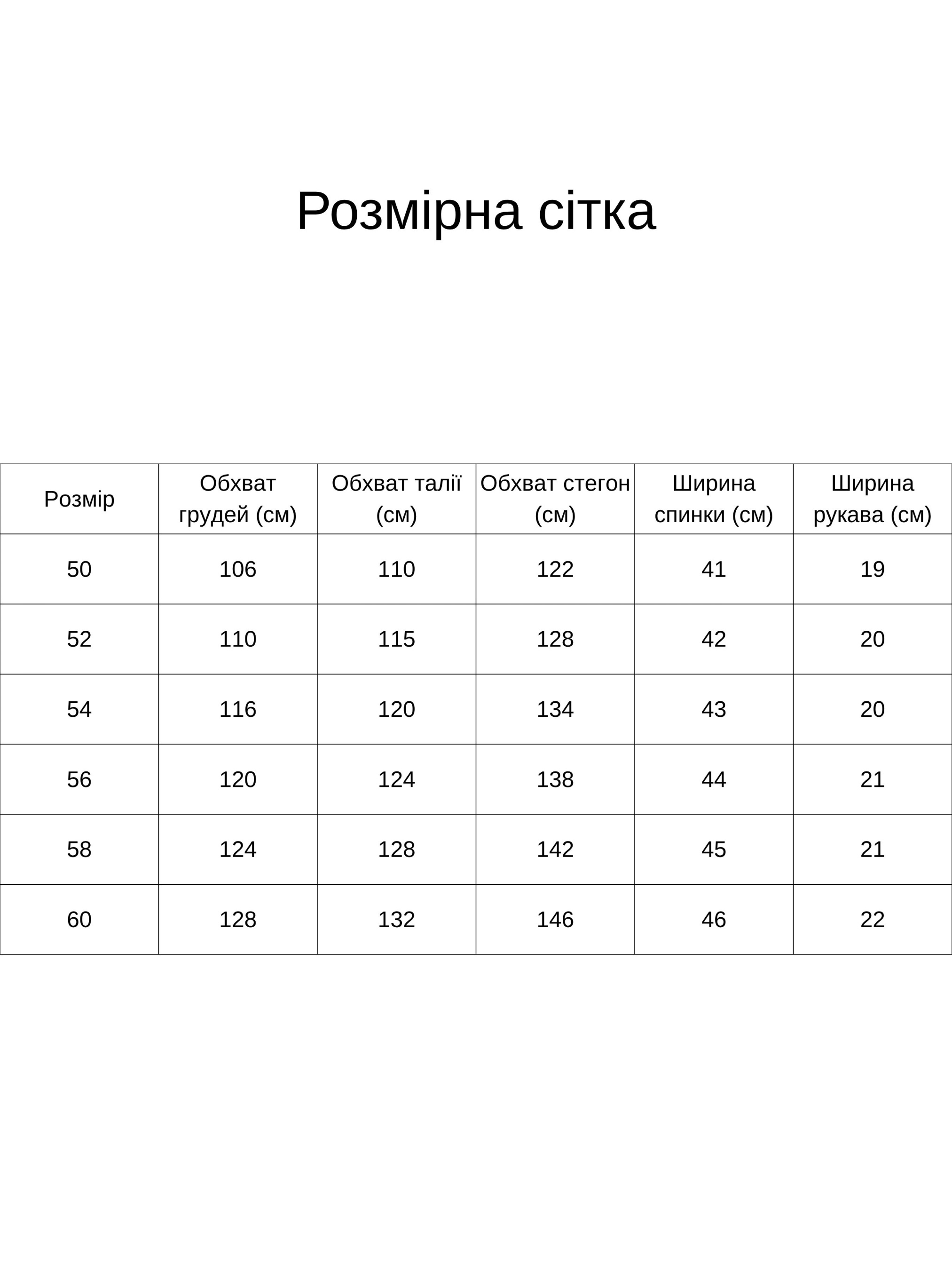 Розмірна сітка

| Розмір | Обхват грудей (см) | Обхват талії (см) | Обхват стегон (см) | Ширина спинки (см) | Ширина рукава (см) |
|---|---|---|---|---|---|
| 50 | 106 | 110 | 122 | 41 | 19 |
| 52 | 110 | 115 | 128 | 42 | 20 |
| 54 | 116 | 120 | 134 | 43 | 20 |
| 56 | 120 | 124 | 138 | 44 | 21 |
| 58 | 124 | 128 | 142 | 45 | 21 |
| 60 | 128 | 132 | 146 | 46 | 22 |